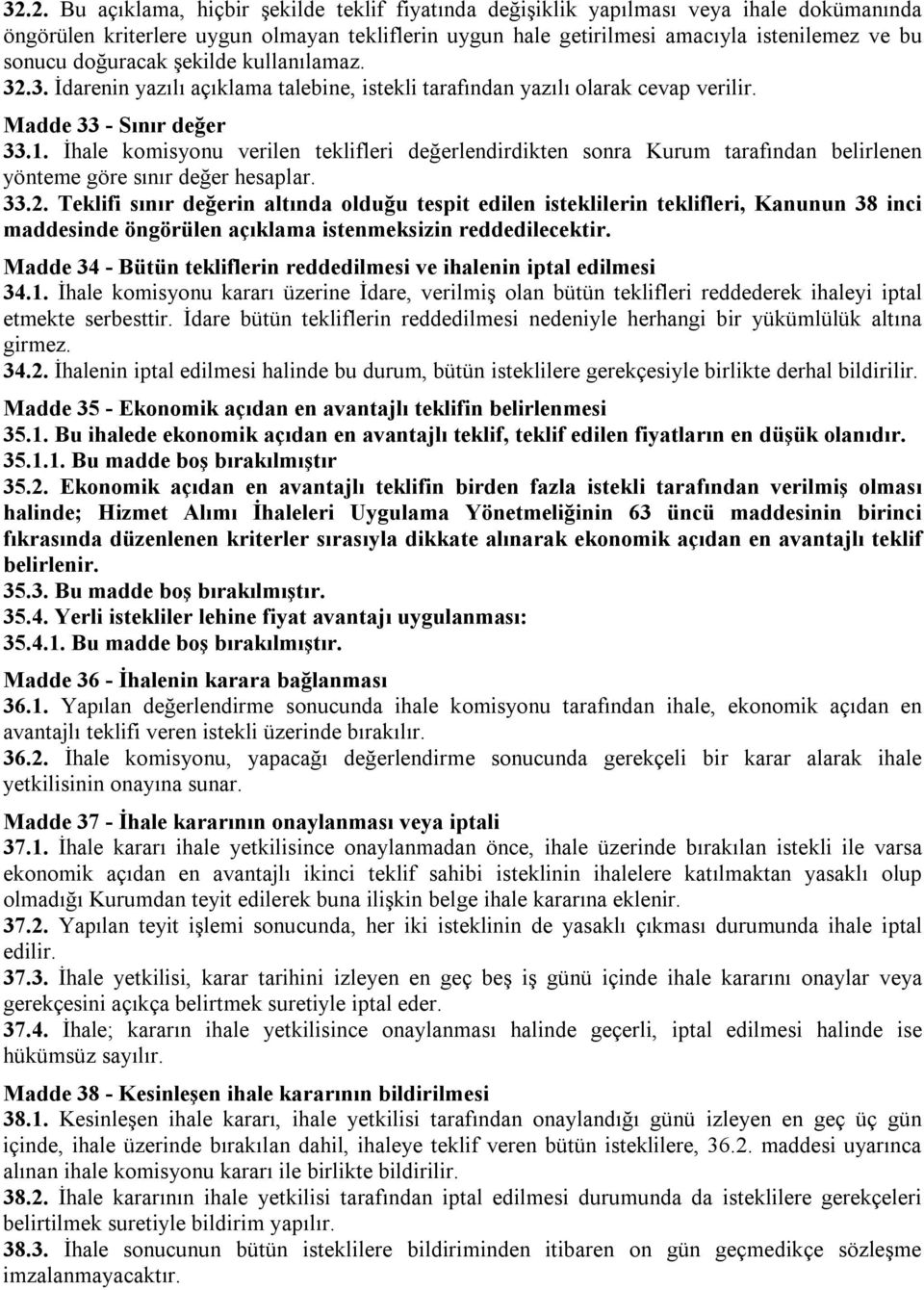 32.2. Bu açıklama, hiçbir şekilde teklif fiyatında değişiklik yapılması veya ihale dokümanında öngörülen kriterlere uygun olmayan tekliflerin uygun hale getirilmesi amacıyla istenilemez ve bu sonucu doğuracak şekilde kullanılamaz.
32.3. İdarenin yazılı açıklama talebine, istekli tarafından yazılı olarak cevap verilir.
Madde 33 - Sınır değer
33.1. İhale komisyonu verilen teklifleri değerlendirdikten sonra Kurum tarafından belirlenen yönteme göre sınır değer hesaplar.
33.2. Teklifi sınır değerin altında olduğu tespit edilen isteklilerin teklifleri, Kanunun 38 inci maddesinde öngörülen açıklama istenmeksizin reddedilecektir.
Madde 34 - Bütün tekliflerin reddedilmesi ve ihalenin iptal edilmesi
34.1. İhale komisyonu kararı üzerine İdare, verilmiş olan bütün teklifleri reddederek ihaleyi iptal etmekte serbesttir. İdare bütün tekliflerin reddedilmesi nedeniyle herhangi bir yükümlülük altına girmez.
34.2. İhalenin iptal edilmesi halinde bu durum, bütün isteklilere gerekçesiyle birlikte derhal bildirilir.
Madde 35 - Ekonomik açıdan en avantajlı teklifin belirlenmesi
35.1. Bu ihalede ekonomik açıdan en avantajlı teklif, teklif edilen fiyatların en düşük olanıdır.
35.1.1. Bu madde boş bırakılmıştır
35.2. Ekonomik açıdan en avantajlı teklifin birden fazla istekli tarafından verilmiş olması halinde; Hizmet Alımı İhaleleri Uygulama Yönetmeliğinin 63 üncü maddesinin birinci fıkrasında düzenlenen kriterler sırasıyla dikkate alınarak ekonomik açıdan en avantajlı teklif belirlenir.
35.3. Bu madde boş bırakılmıştır.
35.4. Yerli istekliler lehine fiyat avantajı uygulanması:
35.4.1. Bu madde boş bırakılmıştır.
Madde 36 - İhalenin karara bağlanması
36.1. Yapılan değerlendirme sonucunda ihale komisyonu tarafından ihale, ekonomik açıdan en avantajlı teklifi veren istekli üzerinde bırakılır.
36.2. İhale komisyonu, yapacağı değerlendirme sonucunda gerekçeli bir karar alarak ihale yetkilisinin onayına sunar.
Madde 37 - İhale kararının onaylanması veya iptali
37.1. İhale kararı ihale yetkilisince onaylanmadan önce, ihale üzerinde bırakılan istekli ile varsa ekonomik açıdan en avantajlı ikinci teklif sahibi isteklinin ihalelere katılmaktan yasaklı olup olmadığı Kurumdan teyit edilerek buna ilişkin belge ihale kararına eklenir.
37.2. Yapılan teyit işlemi sonucunda, her iki isteklinin de yasaklı çıkması durumunda ihale iptal edilir.
37.3. İhale yetkilisi, karar tarihini izleyen en geç beş iş günü içinde ihale kararını onaylar veya gerekçesini açıkça belirtmek suretiyle iptal eder.
37.4. İhale; kararın ihale yetkilisince onaylanması halinde geçerli, iptal edilmesi halinde ise hükümsüz sayılır.
Madde 38 - Kesinleşen ihale kararının bildirilmesi
38.1. Kesinleşen ihale kararı, ihale yetkilisi tarafından onaylandığı günü izleyen en geç üç gün içinde, ihale üzerinde bırakılan dahil, ihaleye teklif veren bütün isteklilere, 36.2. maddesi uyarınca alınan ihale komisyonu kararı ile birlikte bildirilir.
38.2. İhale kararının ihale yetkilisi tarafından iptal edilmesi durumunda da isteklilere gerekçeleri belirtilmek suretiyle bildirim yapılır.
38.3. İhale sonucunun bütün isteklilere bildiriminden itibaren on gün geçmedikçe sözleşme imzalanmayacaktır.